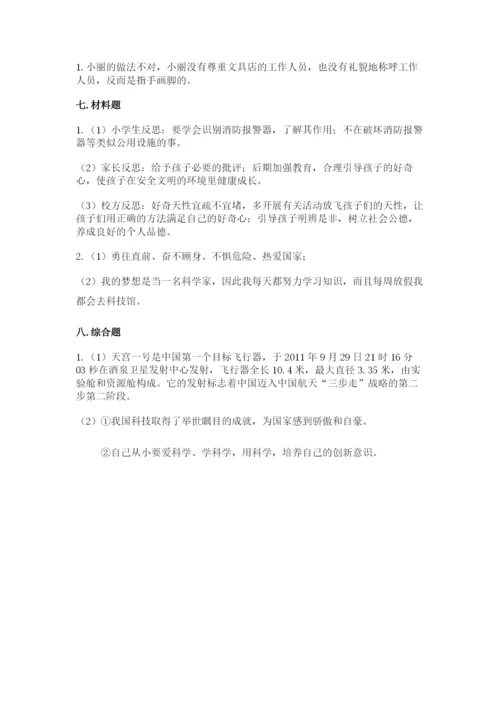 1. 小丽的做法不对，小丽没有尊重文具店的工作人员，也没有礼貌地称呼工作人员，反而是指手画脚的。

七. 材料题

1.（1）小学生反思：要学会识别消防报警器，了解其作用；不在破坏消防报警器等类似公用设施的事。

（2）家长反思：给予孩子必要的批评；后期加强教育，合理引导孩子的好奇心，使孩子在安全文明的环境里健康成长。

（3）校方反思：好奇天性宜疏不宜堵，多开展有关活动放飞孩子们的天性，让孩子们用正确的方法满足自己的好奇心；引导孩子明辨是非，树立社会公德，养成良好的个人品德。

2.（1）勇往直前、奋不顾身、不惧危险、热爱国家；

（2）我的梦想是当一名科学家，因此我每天都努力学习知识，而且每周放假我都会去科技馆。

八. 综合题

1.（1）天宫一号是中国第一个目标飞行器，于 2011 年 9 月 29 日 21 时 16 分 03 秒在酒泉卫星发射中心发射，飞行器全长 10.4 米，最大直径 3.35 米，由实验舱和资源舱构成。它的发射标志着中国迈入中国航天“三步走”战略的第二步第二阶段。

（2）①我国科技取得了举世瞩目的成就，为国家感到骄傲和自豪。

②自己从小要爱科学、学科学，用科学，培养自己的创新意识。